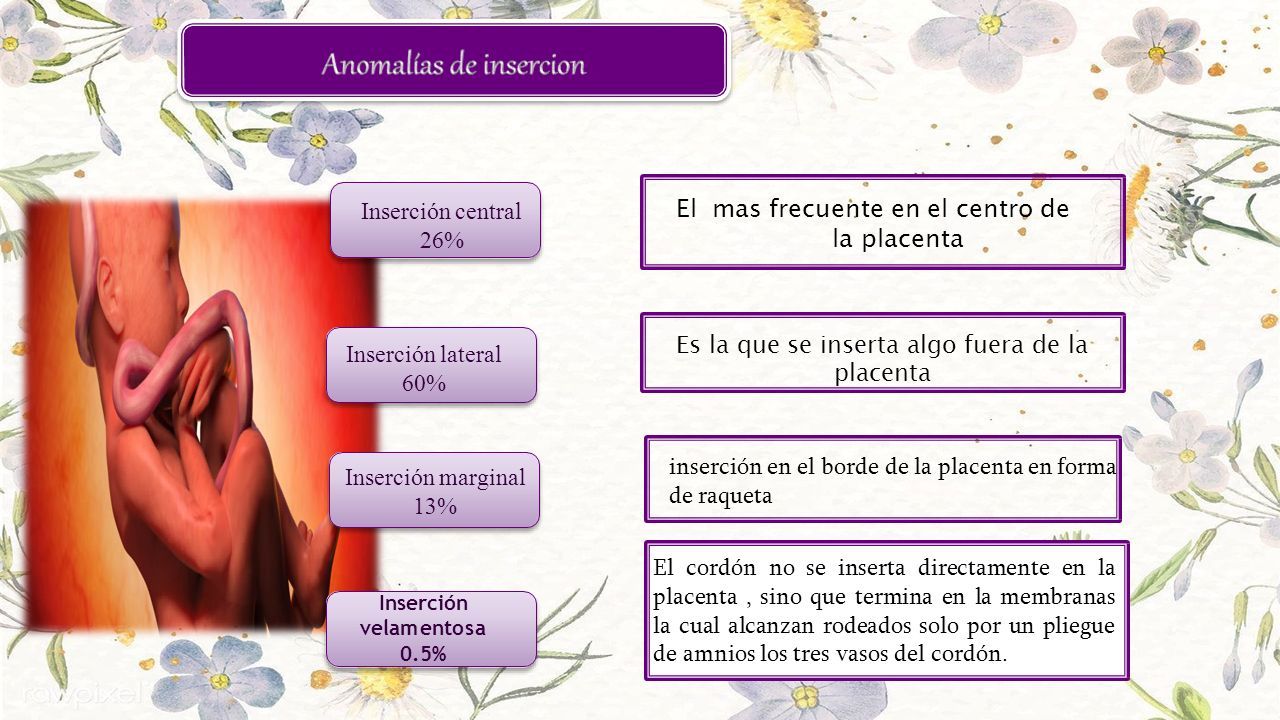 Anomalías de insercion

Inserción central 26%

El mas frecuente en el centro de la placenta

Inserción lateral 60%

Es la que se inserta algo fuera de la placenta

Inserción marginal 13%

inserción en el borde de la placenta en forma de raqueta

Inserción velamentosa 0.5%

El cordón no se inserta directamente en la placenta , sino que termina en la membranas la cual alcanzan rodeados solo por un pliegue de amnios los tres vasos del cordón.

rawpixel